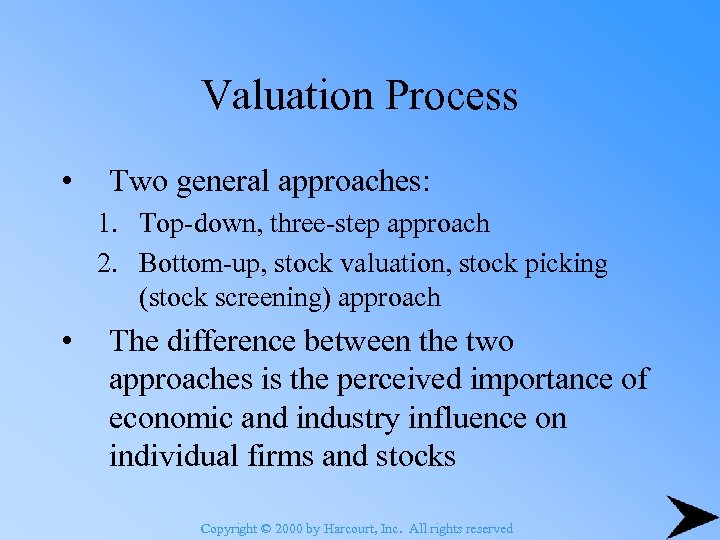 Valuation Process

• Two general approaches:

1. Top-down, three-step approach

2. Bottom-up, stock valuation, stock picking (stock screening) approach

• The difference between the two approaches is the perceived importance of economic and industry influence on individual firms and stocks

Copyright © 2000 by Harcourt, Inc. All rights reserved